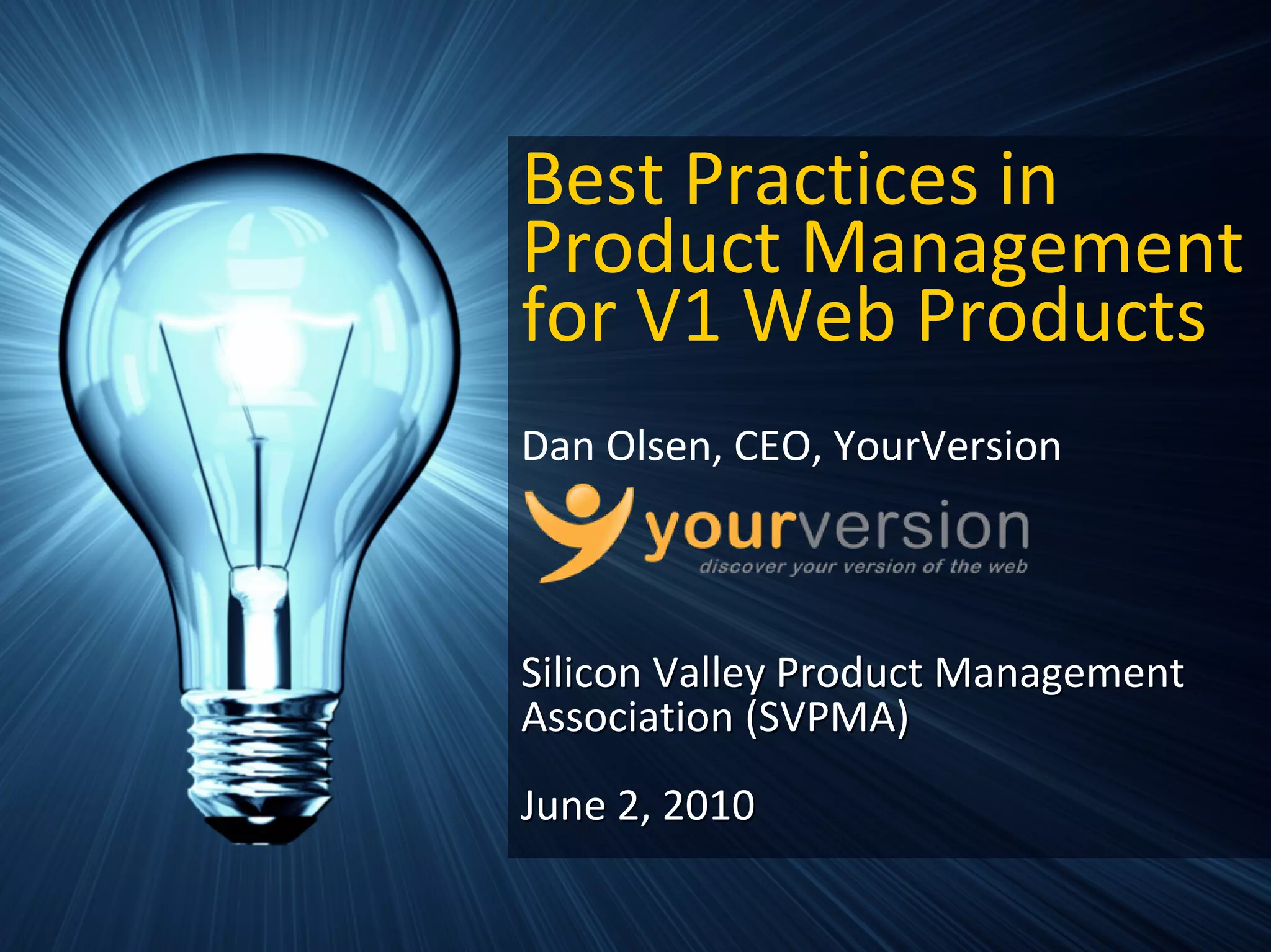 Best Practices in Product Management for V1 Web Products

Dan Olsen, CEO, YourVersion

yourversion
discover your version of the web

Silicon Valley Product Management Association (SVPMA)

June 2, 2010